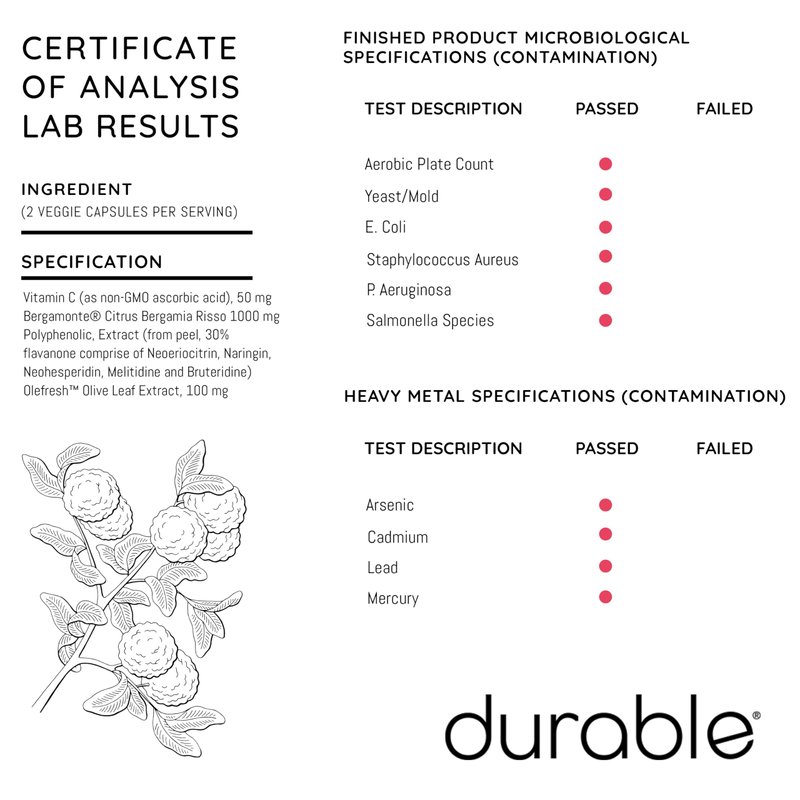 CERTIFICATE OF ANALYSIS LAB RESULTS

INGREDIENT
(2 VEGGIE CAPSULES PER SERVING)

SPECIFICATION

Vitamin C (as non-GMO ascorbic acid), 50 mg
Bergamonte® Citrus Bergamia Risso 1000 mg Polyphenolic, Extract (from peel, 30% flavanone comprise of Neoeriocitrin, Naringin, Neohesperidin, Melitidine and Bruteridine)
Olefresh™ Olive Leaf Extract, 100 mg

FINISHED PRODUCT MICROBIOLOGICAL SPECIFICATIONS (CONTAMINATION)

| TEST DESCRIPTION | PASSED | FAILED |
|---|---|---|
| Aerobic Plate Count | ● | |
| Yeast/Mold | ● | |
| E. Coli | ● | |
| Staphylococcus Aureus | ● | |
| P. Aeruginosa | ● | |
| Salmonella Species | ● | |

HEAVY METAL SPECIFICATIONS (CONTAMINATION)

| TEST DESCRIPTION | PASSED | FAILED |
|---|---|---|
| Arsenic | ● | |
| Cadmium | ● | |
| Lead | ● | |
| Mercury | ● | |

durable®